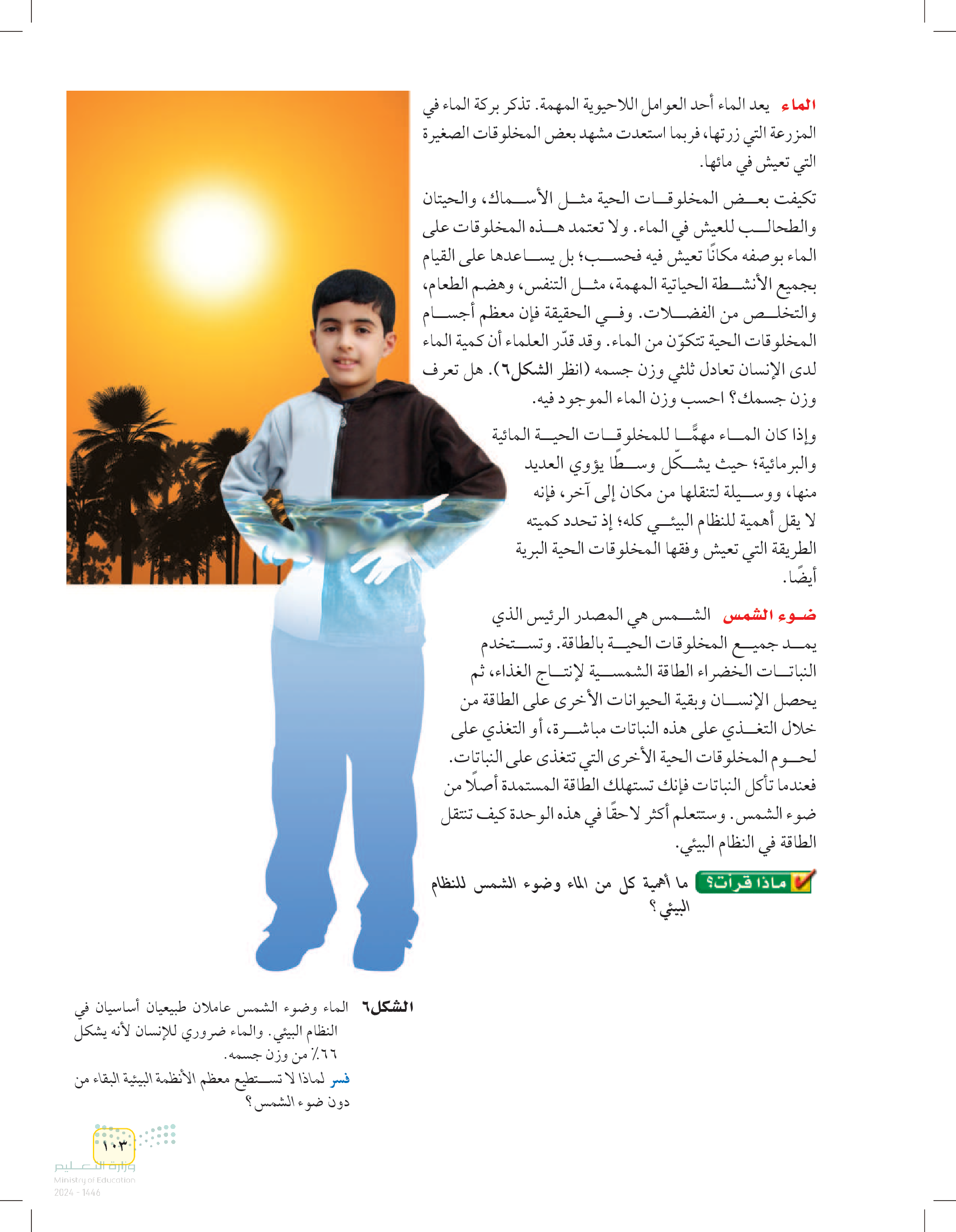 الماء يعد الماء أحد العوامل اللاحيوية المهمة. تذكر بركة الماء في المزرعة التي زرتها، فربما استعدت مشهد بعض المخلوقات الصغيرة التي تعيش في مائها.

تكيفت بعض المخلوقات الحية مثل الأسماك، والحيتان والطحالب للعيش في الماء. ولا تعتمد هذه المخلوقات على الماء بوصفه مكانًا تعيش فيه فحسب؛ بل يساعدها على القيام بجميع الأنشطة الحياتية المهمة، مثل التنفس، وهضم الطعام، والتخلص من الفضلات. وفي الحقيقة فإن معظم أجسام المخلوقات الحية تتكوّن من الماء. وقد قدّر العلماء أن كمية الماء لدى الإنسان تعادل ثلثي وزن جسمه (انظر الشكل٦). هل تعرف وزن جسمك؟ احسب وزن الماء الموجود فيه.

وإذا كان الماء مهمًّا للمخلوقات الحية المائية والبرمائية؛ حيث يشكّل وسطًا يؤوي العديد منها، ووسيلة لتنقلها من مكان إلى آخر، فإنه لا يقل أهمية للنظام البيئي كله؛ إذ تحدد كميته الطريقة التي تعيش وفقها المخلوقات الحية البرية أيضًا.

ضوء الشمس الشمس هي المصدر الرئيس الذي يمد جميع المخلوقات الحية بالطاقة. وتستخدم النباتات الخضراء الطاقة الشمسية لإنتاج الغذاء، ثم يحصل الإنسان وبقية الحيوانات الأخرى على الطاقة من خلال التغذي على هذه النباتات مباشرة، أو التغذي على لحوم المخلوقات الحية الأخرى التي تتغذى على النباتات. فعندما تأكل النباتات فإنك تستهلك الطاقة المستمدة أصلًا من ضوء الشمس. وستتعلم أكثر لاحقًا في هذه الوحدة كيف تنتقل الطاقة في النظام البيئي.

ماذا قرأت؟ ما أهمية كل من الماء وضوء الشمس للنظام البيئي؟

الشكل٦ الماء وضوء الشمس عاملان طبيعيان أساسيان في النظام البيئي. والماء ضروري للإنسان لأنه يشكل ٦٦٪ من وزن جسمه.
فسر لماذا لا تستطيع معظم الأنظمة البيئية البقاء من دون ضوء الشمس؟

١٠٣

وزارة التعليم
Ministry of Education
2024 - 1446